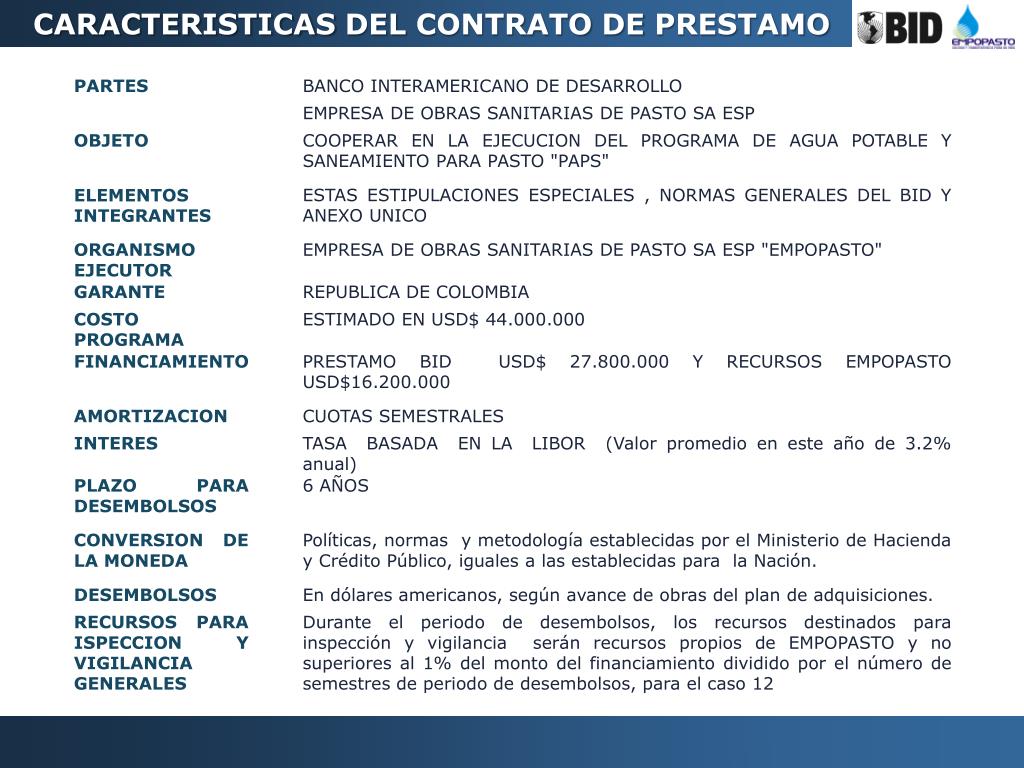 CARACTERISTICAS DEL CONTRATO DE PRESTAMO

BID

EMPOPASTO

| | |
|---|---|
| PARTES | BANCO INTERAMERICANO DE DESARROLLO EMPRESA DE OBRAS SANITARIAS DE PASTO SA ESP |
| OBJETO | COOPERAR EN LA EJECUCION DEL PROGRAMA DE AGUA POTABLE Y SANEAMIENTO PARA PASTO "PAPS" |
| ELEMENTOS INTEGRANTES | ESTAS ESTIPULACIONES ESPECIALES , NORMAS GENERALES DEL BID Y ANEXO UNICO |
| ORGANISMO EJECUTOR | EMPRESA DE OBRAS SANITARIAS DE PASTO SA ESP "EMPOPASTO" |
| GARANTE | REPUBLICA DE COLOMBIA |
| COSTO PROGRAMA | ESTIMADO EN USD$ 44.000.000 |
| FINANCIAMIENTO | PRESTAMO BID USD$ 27.800.000 Y RECURSOS EMPOPASTO USD$16.200.000 |
| AMORTIZACION | CUOTAS SEMESTRALES |
| INTERES | TASA BASADA EN LA LIBOR (Valor promedio en este año de 3.2% anual) |
| PLAZO PARA DESEMBOLSOS | 6 AÑOS |
| CONVERSION DE LA MONEDA | Políticas, normas y metodología establecidas por el Ministerio de Hacienda y Crédito Público, iguales a las establecidas para la Nación. |
| DESEMBOLSOS | En dólares americanos, según avance de obras del plan de adquisiciones. |
| RECURSOS PARA ISPECCION Y VIGILANCIA GENERALES | Durante el periodo de desembolsos, los recursos destinados para inspección y vigilancia serán recursos propios de EMPOPASTO y no superiores al 1% del monto del financiamiento dividido por el número de semestres de periodo de desembolsos, para el caso 12 |